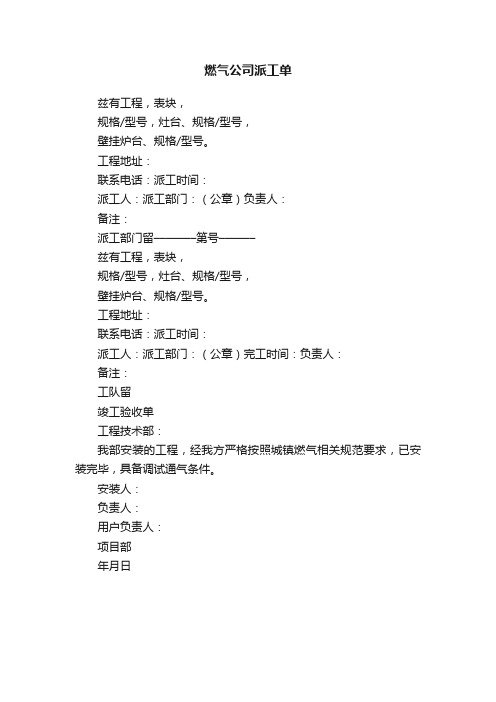 燃气公司派工单

兹有工程，表块，

规格/型号，灶台、规格/型号，

壁挂炉台、规格/型号。

工程地址：

联系电话：派工时间：

派工人：派工部门：（公章）负责人：

备注：

派工部门留————第号———

兹有工程，表块，

规格/型号，灶台、规格/型号，

壁挂炉台、规格/型号。

工程地址：

联系电话：派工时间：

派工人：派工部门：（公章）完工时间：负责人：

备注：

工队留

竣工验收单

工程技术部：

我部安装的工程，经我方严格按照城镇燃气相关规范要求，已安装完毕，具备调试通气条件。

安装人：

负责人：

用户负责人：

项目部

年月日